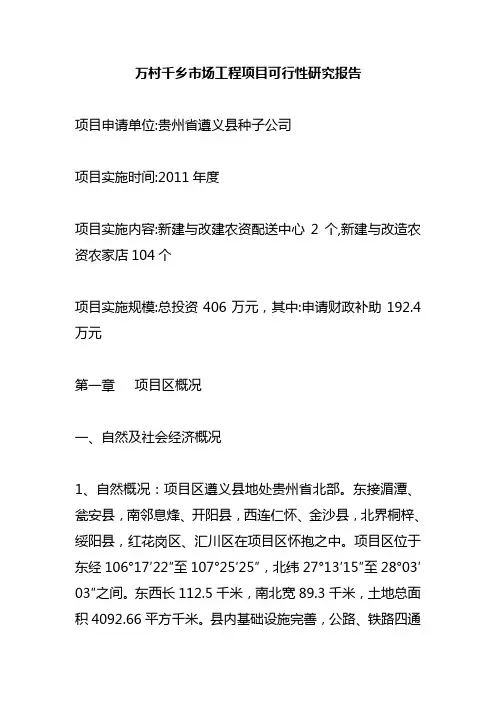 万村千乡市场工程项目可行性研究报告

项目申请单位:贵州省遵义县种子公司

项目实施时间:2011 年度

项目实施内容:新建与改建农资配送中心 2 个,新建与改造农资农家店 104 个

项目实施规模:总投资 406 万元，其中:申请财政补助 192.4 万元

第一章　项目区概况

一、自然及社会经济概况

1、自然概况：项目区遵义县地处贵州省北部。东接湄潭、瓮安县，南邻息烽、开阳县，西连仁怀、金沙县，北界桐梓、绥阳县，红花岗区、汇川区在项目区怀抱之中。项目区位于东经 106°17′22″至 107°25′25″，北纬 27°13′15″至 28°03′03″之间。东西长 112.5 千米，南北宽 89.3 千米，土地总面积 4092.66 平方千米。县内基础设施完善，公路、铁路四通